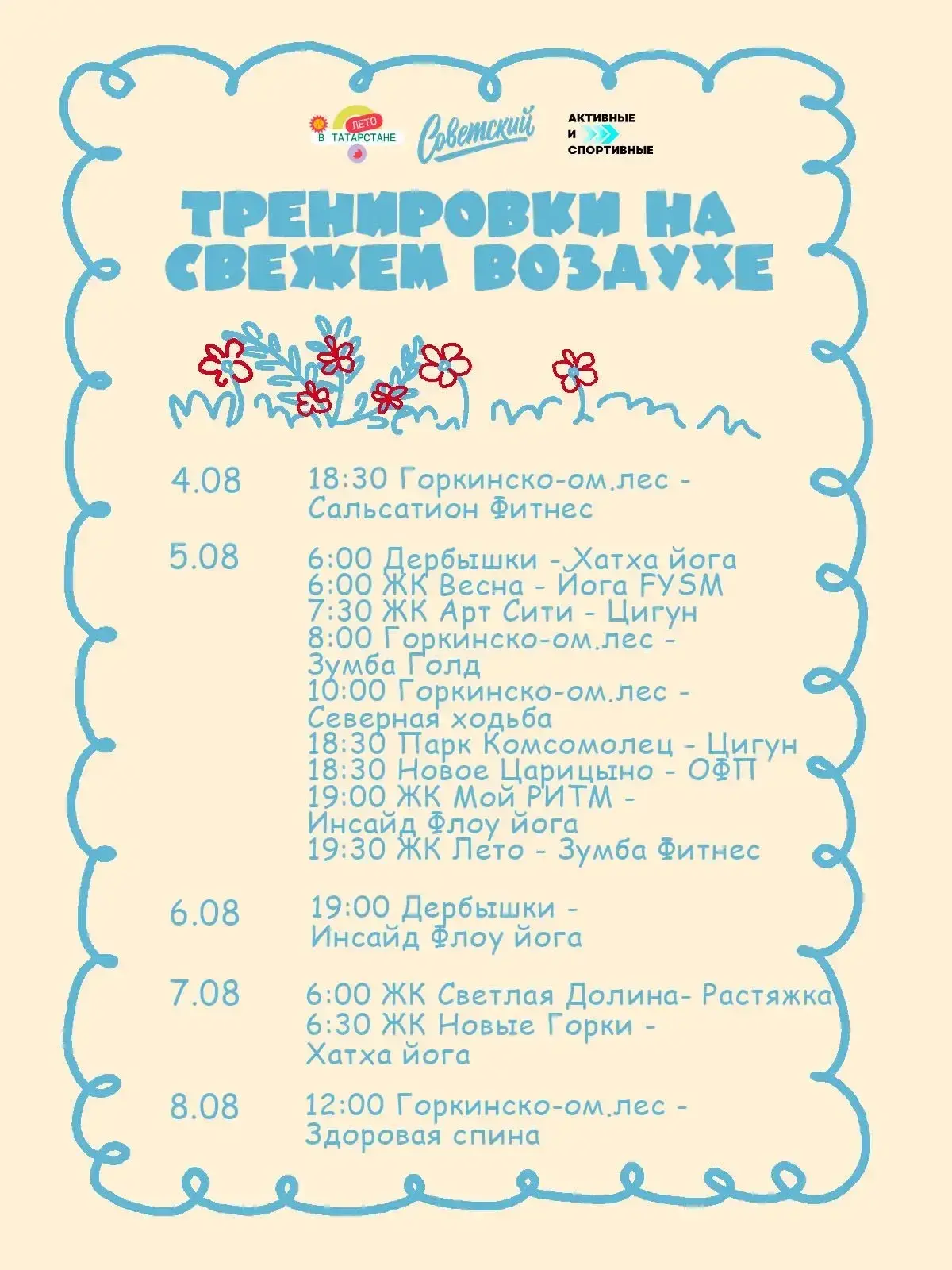 ЛЕТО В ТАТАРСТАНЕ

Советский

АКТИВНЫЕ И СПОРТИВНЫЕ

ТРЕНИРОВКИ НА СВЕЖЕМ ВОЗДУХЕ

4.08

18:30 Горкинско-ом.лес - Сальсатион Фитнес

5.08

6:00 Дербышки - Хатха йога
6:00 ЖК Весна - Йога FYSM
7:30 ЖК Арт Сити - Цигун
8:00 Горкинско-ом.лес - Зумба Голд
10:00 Горкинско-ом.лес - Северная ходьба
18:30 Парк Комсомолец - Цигун
18:30 Новое Царицыно - ОФП
19:00 ЖК Мой РИТМ - Инсайд Флоу йога
19:30 ЖК Лето - Зумба Фитнес

6.08

19:00 Дербышки - Инсайд Флоу йога

7.08

6:00 ЖК Светлая Долина- Растяжка
6:30 ЖК Новые Горки - Хатха йога

8.08

12:00 Горкинско-ом.лес - Здоровая спина